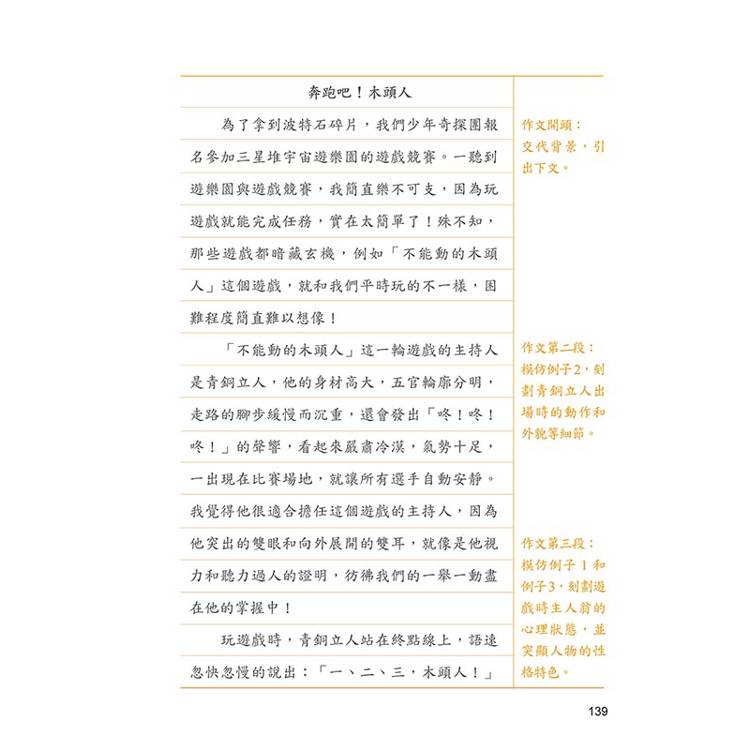 奔跑吧！木頭人

為了拿到波特石碎片，我們少年奇探團報名參加三星堆宇宙遊樂園的遊戲競賽。一聽到遊樂園與遊戲競賽，我簡直樂不可支，因為玩遊戲就能完成任務，實在太簡單了！殊不知，那些遊戲都暗藏玄機，例如「不能動的木頭人」這個遊戲，就和我們平時玩的不一樣，困難程度簡直難以想像！

「不能動的木頭人」這一輪遊戲的主持人是青銅立人，他的身材高大，五官輪廓分明，走路的腳步緩慢而沉重，還會發出「咚！咚！咚！」的聲響，看起來嚴肅冷漠，氣勢十足，一出現在比賽場地，就讓所有選手自動安靜。我覺得他很適合擔任這個遊戲的主持人，因為他突出的雙眼和向外展開的雙耳，就像是他視力和聽力過人的證明，彷彿我們的一舉一動盡在他的掌握中！

玩遊戲時，青銅立人站在終點線上，語速忽快忽慢的說出：「一、二、三，木頭人！」

作文開頭：交代背景，引出下文。

作文第二段：模仿例子2，刻劃青銅立人出場時的動作和外貌等細節。

作文第三段：模仿例子1和例子3，刻劃遊戲時主人翁的心理狀態，並突顯人物的性格特色。

139